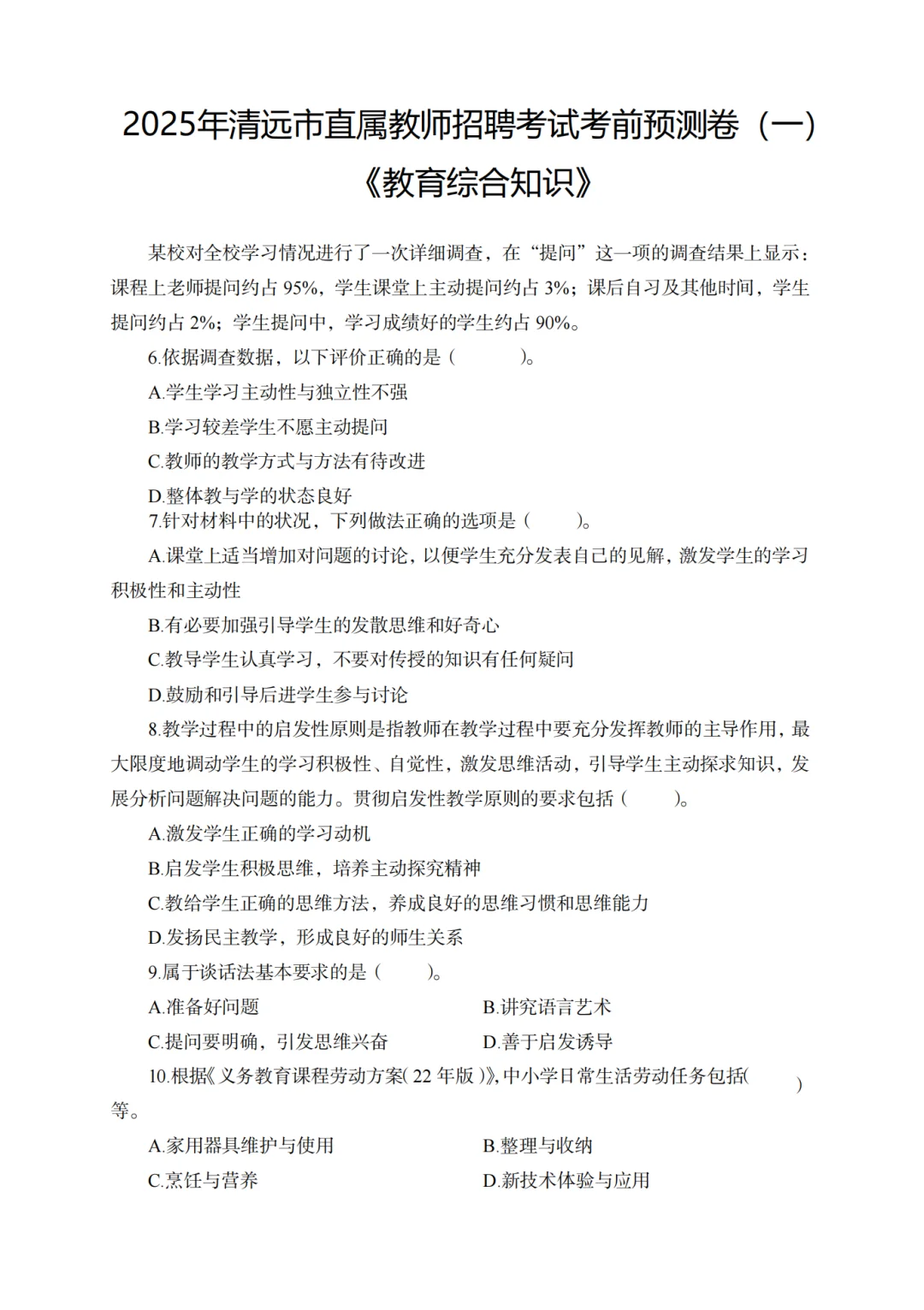 2025年清远市直属教师招聘考试考前预测卷（一）
《教育综合知识》

某校对全校学习情况进行了一次详细调查，在“提问”这一项的调查结果上显示：课程上老师提问约占 95%，学生课堂上主动提问约占 3%；课后自习及其他时间，学生提问约占 2%；学生提问中，学习成绩好的学生约占 90%。

6.依据调查数据，以下评价正确的是（　　）。

A.学生学习主动性与独立性不强

B.学习较差学生不愿主动提问

C.教师的教学方式与方法有待改进

D.整体教与学的状态良好

7.针对材料中的状况，下列做法正确的选项是（　　）。

A.课堂上适当增加对问题的讨论，以便学生充分发表自己的见解，激发学生的学习积极性和主动性

B.有必要加强引导学生的发散思维和好奇心

C.教导学生认真学习，不要对传授的知识有任何疑问

D.鼓励和引导后进学生参与讨论

8.教学过程中的启发性原则是指教师在教学过程中要充分发挥教师的主导作用，最大限度地调动学生的学习积极性、自觉性，激发思维活动，引导学生主动探求知识，发展分析问题解决问题的能力。贯彻启发性教学原则的要求包括（　　）。

A.激发学生正确的学习动机

B.启发学生积极思维，培养主动探究精神

C.教给学生正确的思维方法，养成良好的思维习惯和思维能力

D.发扬民主教学，形成良好的师生关系

9.属于谈话法基本要求的是（　　）。

A.准备好问题　　B.讲究语言艺术

C.提问要明确，引发思维兴奋　　D.善于启发诱导

10.根据《义务教育课程劳动方案（22 年版）》，中小学日常生活劳动任务包括（　　）等。

A.家用器具维护与使用　　B.整理与收纳

C.烹饪与营养　　D.新技术体验与应用